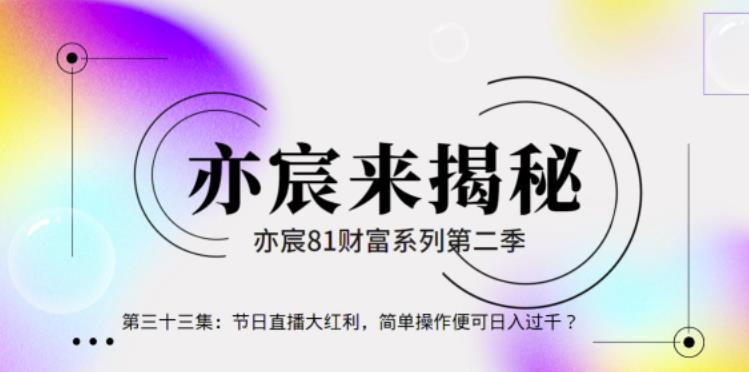 亦宸来揭秘

亦宸81财富系列第二季

第三十三集：节日直播大红利，简单操作便可日入过千？